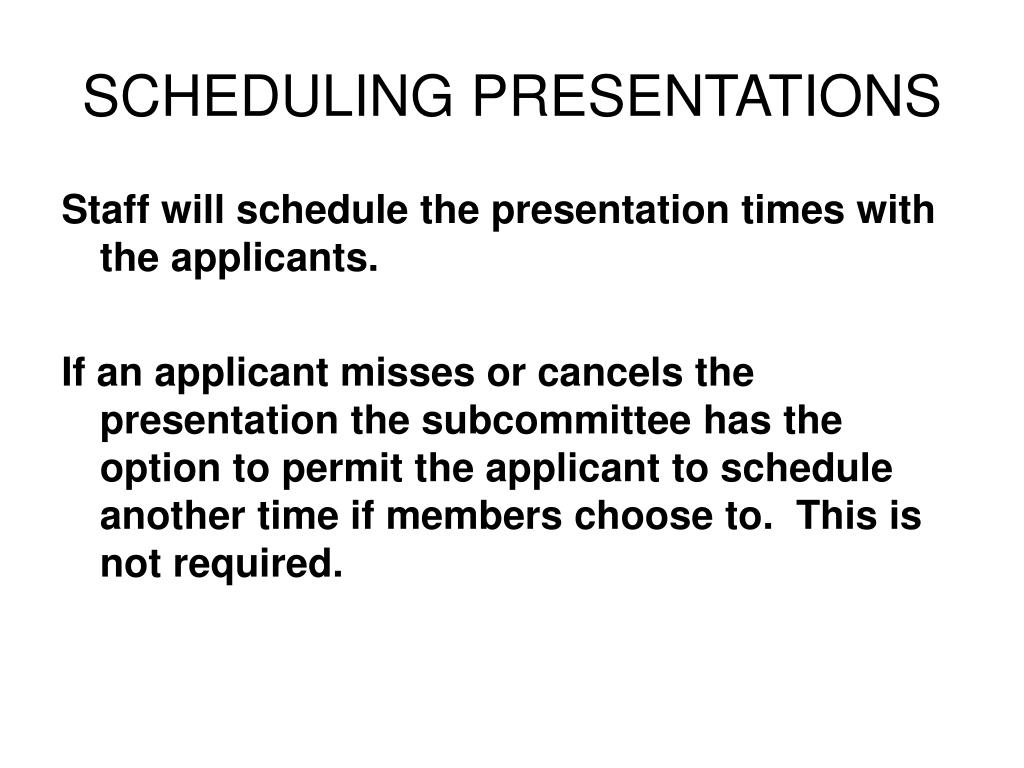 SCHEDULING PRESENTATIONS

Staff will schedule the presentation times with the applicants.

If an applicant misses or cancels the presentation the subcommittee has the option to permit the applicant to schedule another time if members choose to. This is not required.